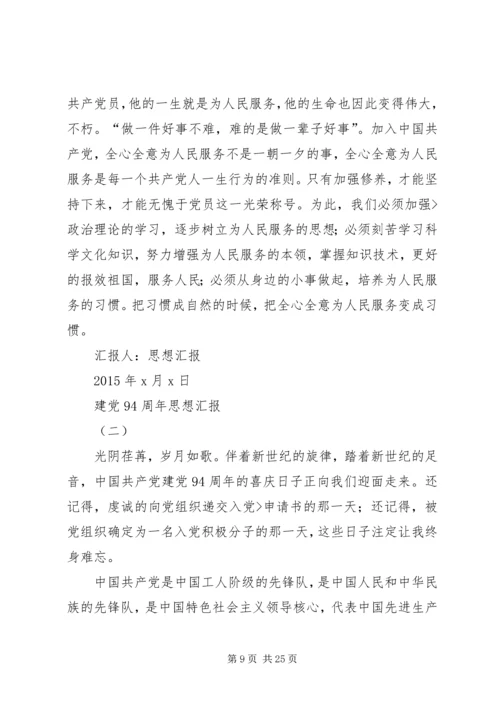 共产党员，他的一生就是为人民服务，他的生命也因此变得伟大，不朽。“做一件好事不难，难的是做一辈子好事”。加入中国共产党，全心全意为人民服务不是一朝一夕的事，全心全意为人民服务是每一个共产党人一生行为的准则。只有加强修养，才能坚持下来，才能无愧于党员这一光荣称号。为此，我们必须加强>政治理论的学习，逐步树立为人民服务的思想；必须刻苦学习科学文化知识，努力增强为人民服务的本领，掌握知识技术，更好的报效祖国，服务人民；必须从身边的小事做起，培养为人民服务的习惯。把习惯成自然的时候，把全心全意为人民服务变成习惯。

汇报人：思想汇报

2015 年 x 月 x 日

建党 94 周年思想汇报

（二）

光阴荏苒，岁月如歌。伴着新世纪的旋律，踏着新世纪的足音，中国共产党建党 94 周年的喜庆日子正向我们迎面走来。还记得，虔诚的向党组织递交入党>申请书的那一天；还记得，被党组织确定为一名入党积极分子的那一天，这些日子注定让我终身难忘。

中国共产党是中国工人阶级的先锋队，是中国人民和中华民族的先锋队，是中国特色社会主义领导核心，代表中国先进生产

第 9 页 共 25 页